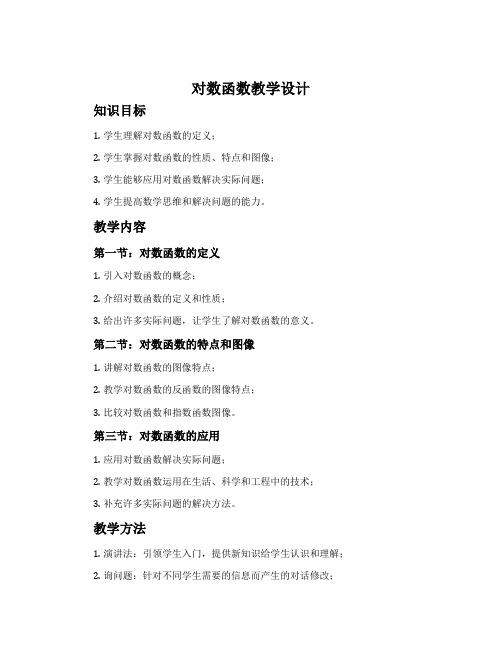 对数函数教学设计

知识目标

1. 学生理解对数函数的定义；

2. 学生掌握对数函数的性质、特点和图像；

3. 学生能够应用对数函数解决实际问题；

4. 学生提高数学思维和解决问题的能力。

教学内容

第一节：对数函数的定义

1. 引入对数函数的概念；

2. 介绍对数函数的定义和性质；

3. 给出许多实际问题，让学生了解对数函数的意义。

第二节：对数函数的特点和图像

1. 讲解对数函数的图像特点；

2. 教学对数函数的反函数的图像特点；

3. 比较对数函数和指数函数图像。

第三节：对数函数的应用

1. 应用对数函数解决实际问题；

2. 教学对数函数运用在生活、科学和工程中的技术；

3. 补充许多实际问题的解决方法。

教学方法

1. 演讲法：引领学生入门，提供新知识给学生认识和理解；

2. 询问题：针对不同学生需要的信息而产生的对话修改；